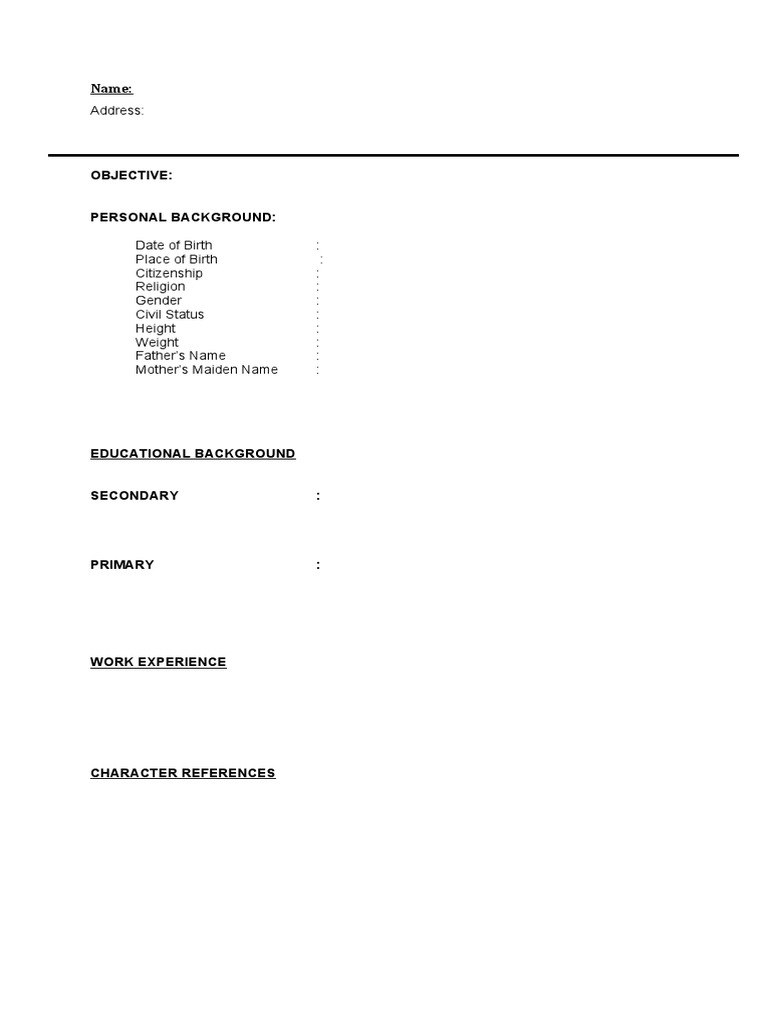 Name:
Address:

OBJECTIVE:

PERSONAL BACKGROUND:

Date of Birth :
Place of Birth :
Citizenship :
Religion :
Gender :
Civil Status :
Height :
Weight :
Father's Name :
Mother's Maiden Name :

EDUCATIONAL BACKGROUND

SECONDARY :

PRIMARY :

WORK EXPERIENCE

CHARACTER REFERENCES